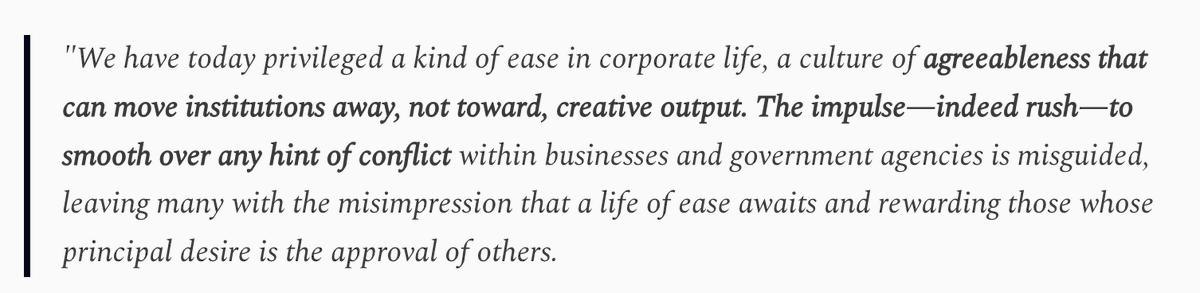 "We have today privileged a kind of ease in corporate life, a culture of agreeableness that can move institutions away, not toward, creative output. The impulse—indeed rush—to smooth over any hint of conflict within businesses and government agencies is misguided, leaving many with the misimpression that a life of ease awaits and rewarding those whose principal desire is the approval of others.